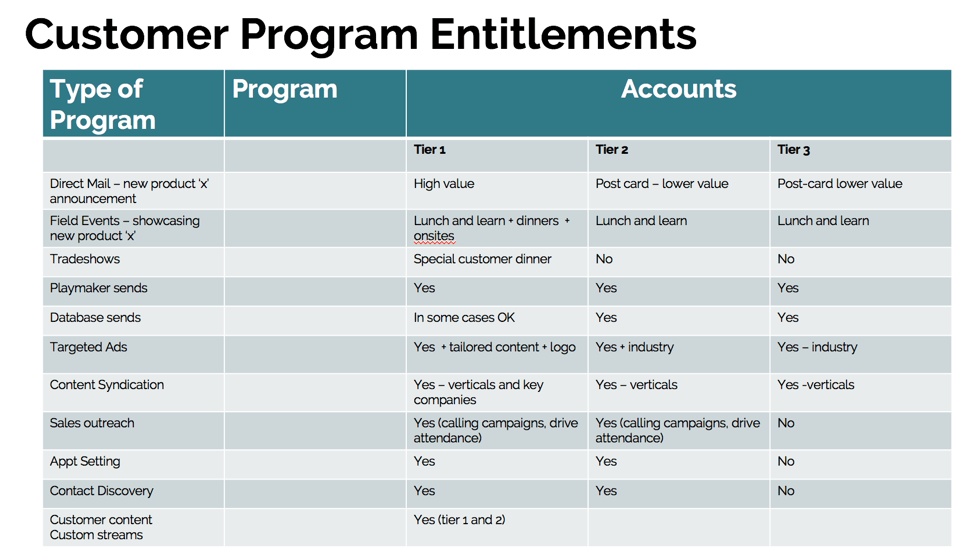 Customer Program Entitlements

| Type of Program | Program | Accounts | | |
|---|---|---|---|---|
| | | Tier 1 | Tier 2 | Tier 3 |
| Direct Mail – new product 'x' announcement | | High value | Post card – lower value | Post-card lower value |
| Field Events – showcasing new product 'x' | | Lunch and learn + dinners + onsites | Lunch and learn | Lunch and learn |
| Tradeshows | | Special customer dinner | No | No |
| Playmaker sends | | Yes | Yes | Yes |
| Database sends | | In some cases OK | Yes | Yes |
| Targeted Ads | | Yes + tailored content + logo | Yes + industry | Yes – industry |
| Content Syndication | | Yes – verticals and key companies | Yes – verticals | Yes -verticals |
| Sales outreach | | Yes (calling campaigns, drive attendance) | Yes (calling campaigns, drive attendance) | No |
| Appt Setting | | Yes | Yes | No |
| Contact Discovery | | Yes | Yes | No |
| Customer content Custom streams | | Yes (tier 1 and 2) | | |